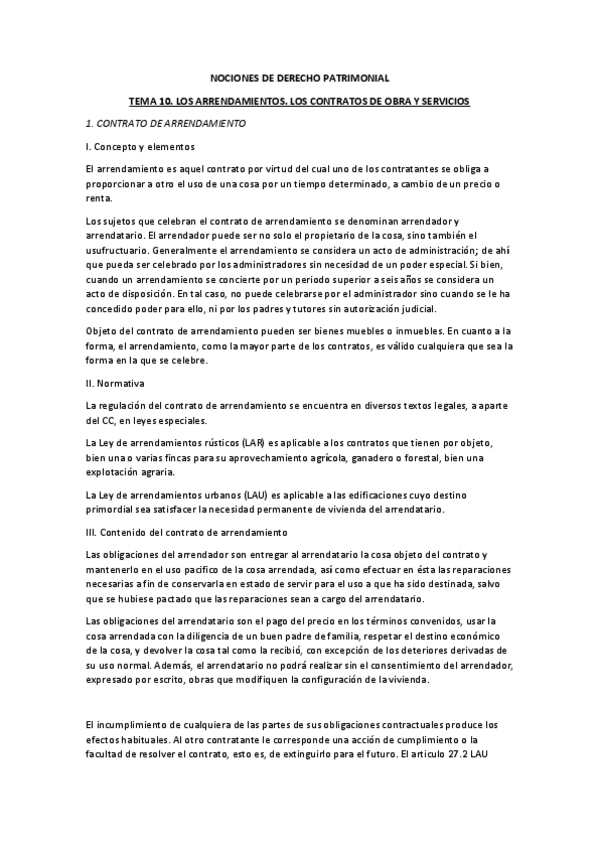 NOCIONES DE DERECHO PATRIMONIAL

TEMA 10. LOS ARRENDAMIENTOS. LOS CONTRATOS DE OBRA Y SERVICIOS

1. CONTRATO DE ARRENDAMIENTO

I. Concepto y elementos

El arrendamiento es aquel contrato por virtud del cual uno de los contratantes se obliga a proporcionar a otro el uso de una cosa por un tiempo determinado, a cambio de un precio o renta.

Los sujetos que celebran el contrato de arrendamiento se denominan arrendador y arrendatario. El arrendador puede ser no solo el propietario de la cosa, sino también el usufructuario. Generalmente el arrendamiento se considera un acto de administración; de ahí que pueda ser celebrado por los administradores sin necesidad de un poder especial. Si bien, cuando un arrendamiento se concierte por un periodo superior a seis años se considera un acto de disposición. En tal caso, no puede celebrarse por el administrador sino cuando se le ha concedido poder para ello, ni por los padres y tutores sin autorización judicial.

Objeto del contrato de arrendamiento pueden ser bienes muebles o inmuebles. En cuanto a la forma, el arrendamiento, como la mayor parte de los contratos, es válido cualquiera que sea la forma en la que se celebre.

II. Normativa

La regulación del contrato de arrendamiento se encuentra en diversos textos legales, a aparte del CC, en leyes especiales.

La Ley de arrendamientos rústicos (LAR) es aplicable a los contratos que tienen por objeto, bien una o varias fincas para su aprovechamiento agrícola, ganadero o forestal, bien una explotación agraria.

La Ley de arrendamientos urbanos (LAU) es aplicable a las edificaciones cuyo destino primordial sea satisfacer la necesidad permanente de vivienda del arrendatario.

III. Contenido del contrato de arrendamiento

Las obligaciones del arrendador son entregar al arrendatario la cosa objeto del contrato y mantenerlo en el uso pacífico de la cosa arrendada, así como efectuar en ésta las reparaciones necesarias a fin de conservarla en estado de servir para el uso a que ha sido destinada, salvo que se hubiese pactado que las reparaciones sean a cargo del arrendatario.

Las obligaciones del arrendatario son el pago del precio en los términos convenidos, usar la cosa arrendada con la diligencia de un buen padre de familia, respetar el destino económico de la cosa, y devolver la cosa tal como la recibió, con excepción de los deterioros derivadas de su uso normal. Además, el arrendatario no podrá realizar sin el consentimiento del arrendador, expresado por escrito, obras que modifiquen la configuración de la vivienda.

El incumplimiento de cualquiera de las partes de sus obligaciones contractuales produce los efectos habituales. Al otro contratante le corresponde una acción de cumplimiento o la facultad de resolver el contrato, esto es, de extinguirlo para el futuro. El artículo 27.2 LAU